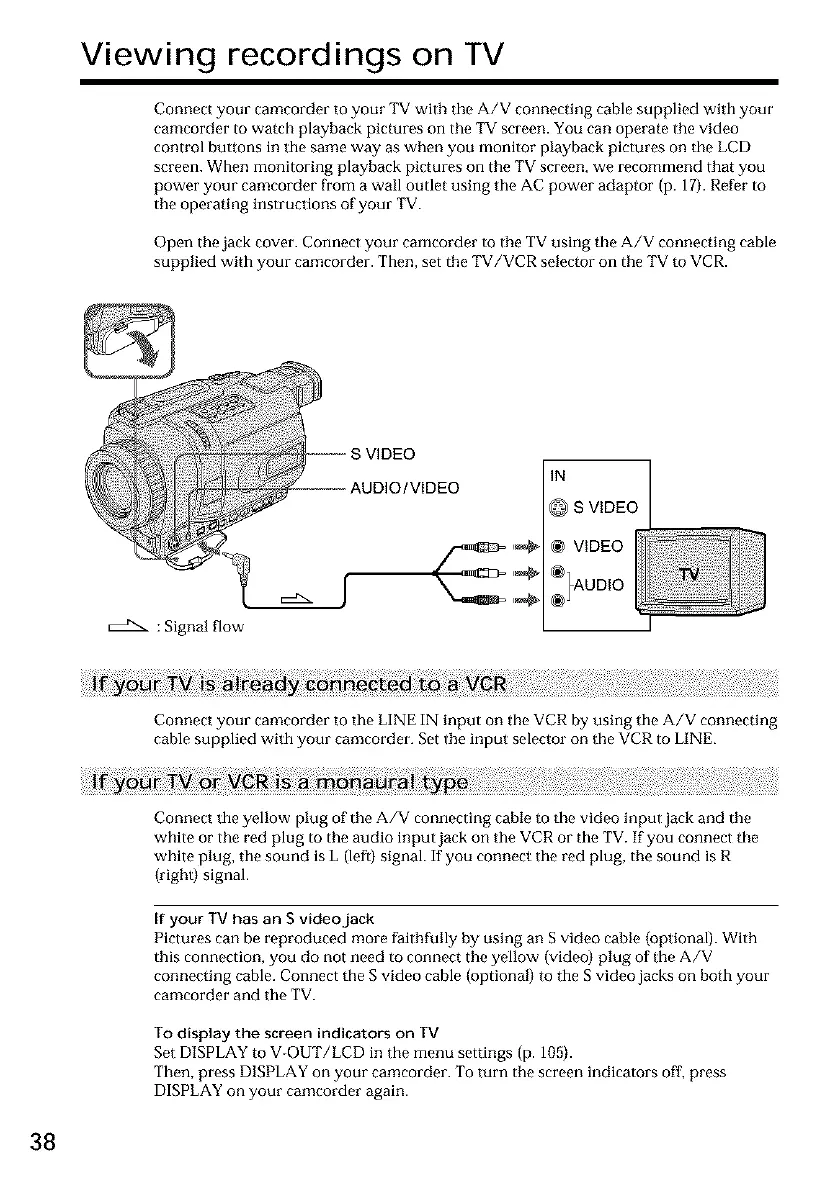 Viewing recordings on TV

Connect your camcorder to your TV with the A/V connecting cable supplied with your camcorder to watch playback pictures on the TV screen. You can operate the video control buttons in the same way as when you monitor playback pictures on the LCD screen. When monitoring playback pictures on the TV screen, we recommend that you power your camcorder from a wall outlet using the AC power adaptor (p. 17). Refer to the operating instructions of your TV.

Open the jack cover. Connect your camcorder to the TV using the A/V connecting cable supplied with your camcorder. Then, set the TV/VCR selector on the TV to VCR.

S VIDEO
AUDIO/VIDEO
IN
S VIDEO
VIDEO
AUDIO
TV
: Signal flow

If your TV is already connected to a VCR

Connect your camcorder to the LINE IN input on the VCR by using the A/V connecting cable supplied with your camcorder. Set the input selector on the VCR to LINE.

If your TV or VCR is a monaural type

Connect the yellow plug of the A/V connecting cable to the video input jack and the white or the red plug to the audio input jack on the VCR or the TV. If you connect the white plug, the sound is L (left) signal. If you connect the red plug, the sound is R (right) signal.

If your TV has an S video jack
Pictures can be reproduced more faithfully by using an S video cable (optional). With this connection, you do not need to connect the yellow (video) plug of the A/V connecting cable. Connect the S video cable (optional) to the S video jacks on both your camcorder and the TV.

To display the screen indicators on TV
Set DISPLAY to V-OUT/LCD in the menu settings (p. 105).
Then, press DISPLAY on your camcorder. To turn the screen indicators off, press DISPLAY on your camcorder again.

38